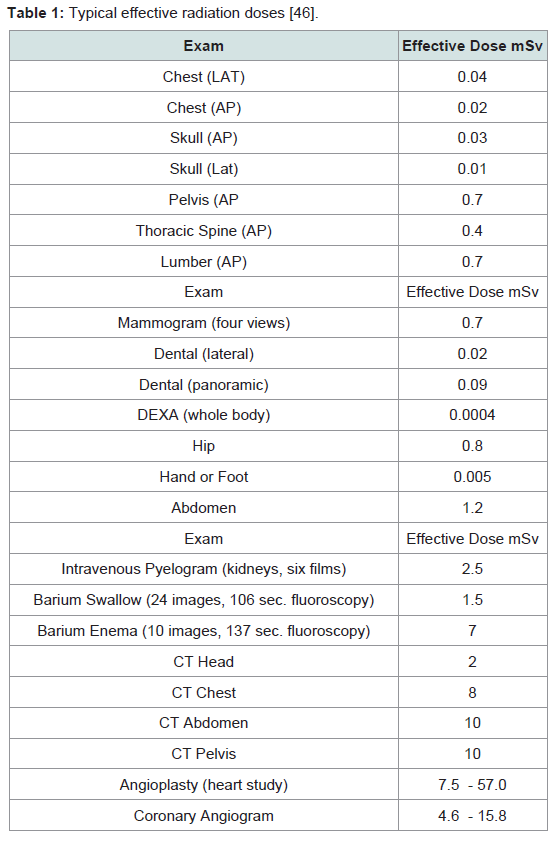 **Table 1:** Typical effective radiation doses [46].

| Exam | Effective Dose mSv |
|---|---|
| Chest (LAT) | 0.04 |
| Chest (AP) | 0.02 |
| Skull (AP) | 0.03 |
| Skull (Lat) | 0.01 |
| Pelvis (AP | 0.7 |
| Thoracic Spine (AP) | 0.4 |
| Lumber (AP) | 0.7 |
| Exam | Effective Dose mSv |
| Mammogram (four views) | 0.7 |
| Dental (lateral) | 0.02 |
| Dental (panoramic) | 0.09 |
| DEXA (whole body) | 0.0004 |
| Hip | 0.8 |
| Hand or Foot | 0.005 |
| Abdomen | 1.2 |
| Exam | Effective Dose mSv |
| Intravenous Pyelogram (kidneys, six films) | 2.5 |
| Barium Swallow (24 images, 106 sec. fluoroscopy) | 1.5 |
| Barium Enema (10 images, 137 sec. fluoroscopy) | 7 |
| CT Head | 2 |
| CT Chest | 8 |
| CT Abdomen | 10 |
| CT Pelvis | 10 |
| Angioplasty (heart study) | 7.5 - 57.0 |
| Coronary Angiogram | 4.6 - 15.8 |